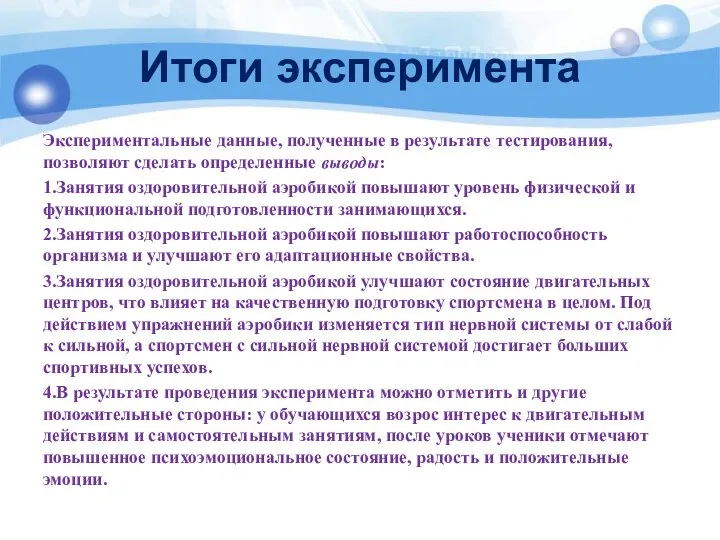 Итоги эксперимента

Экспериментальные данные, полученные в результате тестирования, позволяют сделать определенные выводы:

1.Занятия оздоровительной аэробикой повышают уровень физической и функциональной подготовленности занимающихся.

2.Занятия оздоровительной аэробикой повышают работоспособность организма и улучшают его адаптационные свойства.

3.Занятия оздоровительной аэробикой улучшают состояние двигательных центров, что влияет на качественную подготовку спортсмена в целом. Под действием упражнений аэробики изменяется тип нервной системы от слабой к сильной, а спортсмен с сильной нервной системой достигает больших спортивных успехов.

4.В результате проведения эксперимента можно отметить и другие положительные стороны: у обучающихся возрос интерес к двигательным действиям и самостоятельным занятиям, после уроков ученики отмечают повышенное психоэмоциональное состояние, радость и положительные эмоции.